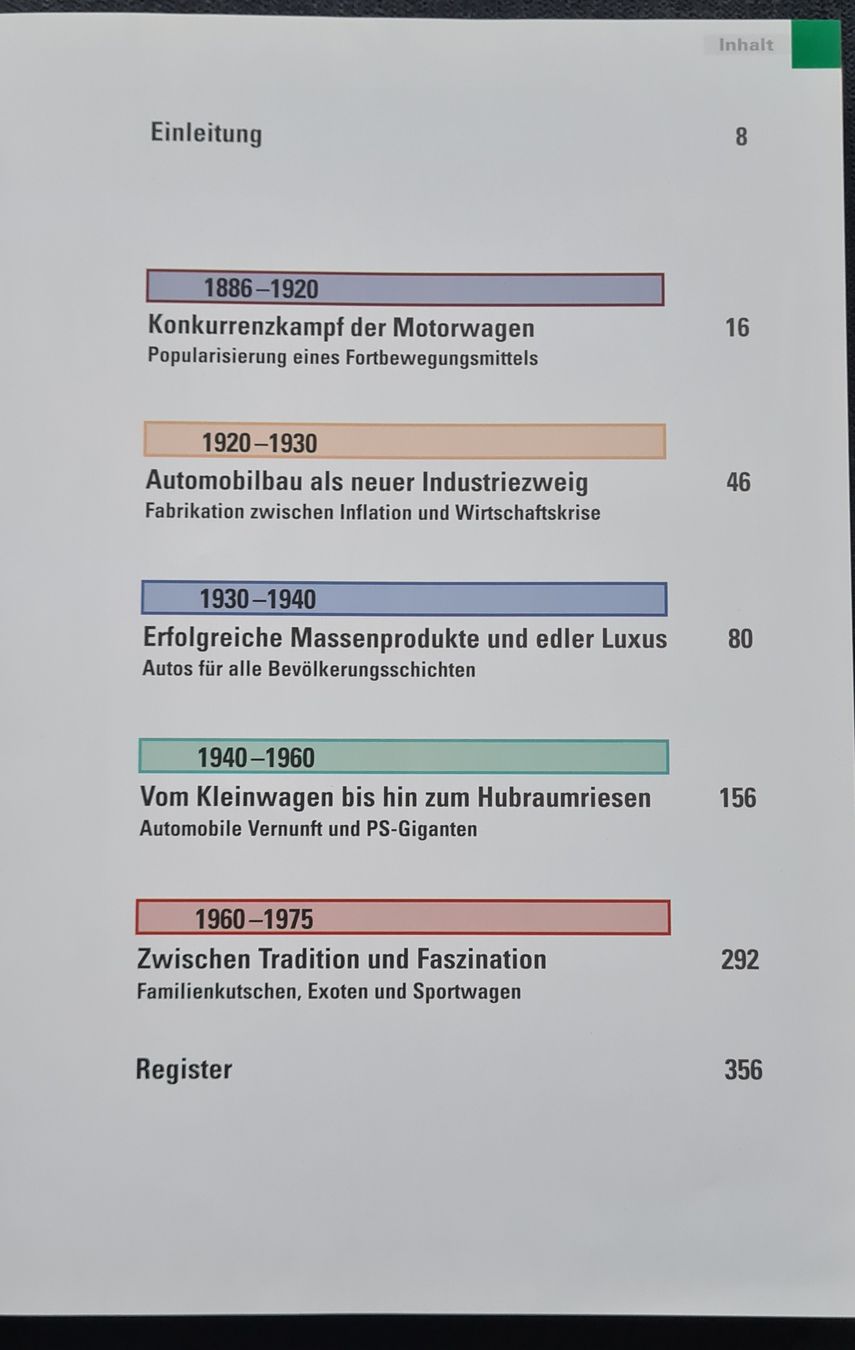 Inhalt

Einleitung 8

1886–1920
Konkurrenzkampf der Motorwagen 16
Popularisierung eines Fortbewegungsmittels

1920–1930
Automobilbau als neuer Industriezweig 46
Fabrikation zwischen Inflation und Wirtschaftskrise

1930–1940
Erfolgreiche Massenprodukte und edler Luxus 80
Autos für alle Bevölkerungsschichten

1940–1960
Vom Kleinwagen bis hin zum Hubraumriesen 156
Automobile Vernunft und PS-Giganten

1960–1975
Zwischen Tradition und Faszination 292
Familienkutschen, Exoten und Sportwagen

Register 356